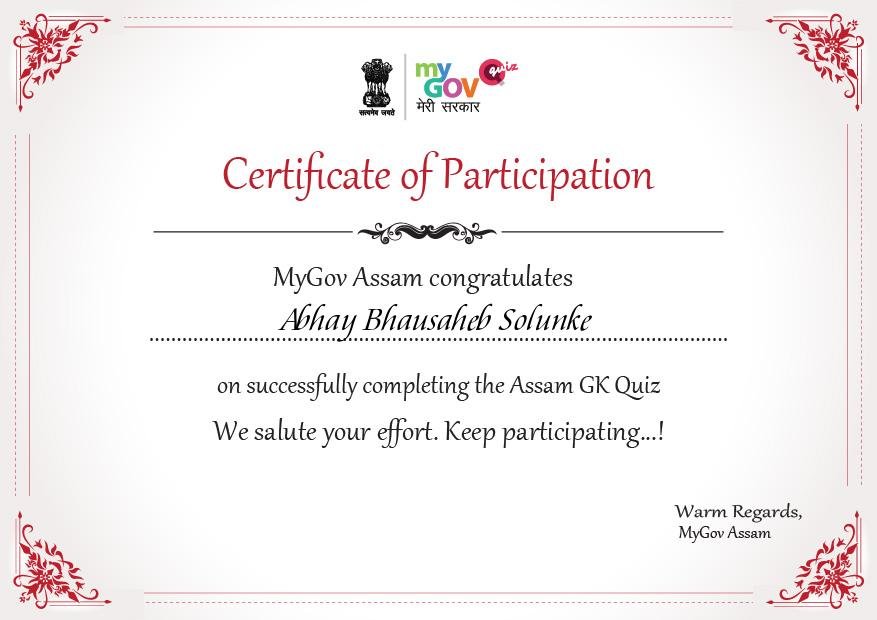 सत्यमेव जयते

my GOV Quiz
मेरी सरकार

Certificate of Participation

MyGov Assam congratulates

Abhay Bhausaheb Solunke

on successfully completing the Assam GK Quiz

We salute your effort. Keep participating...!

Warm Regards,
MyGov Assam